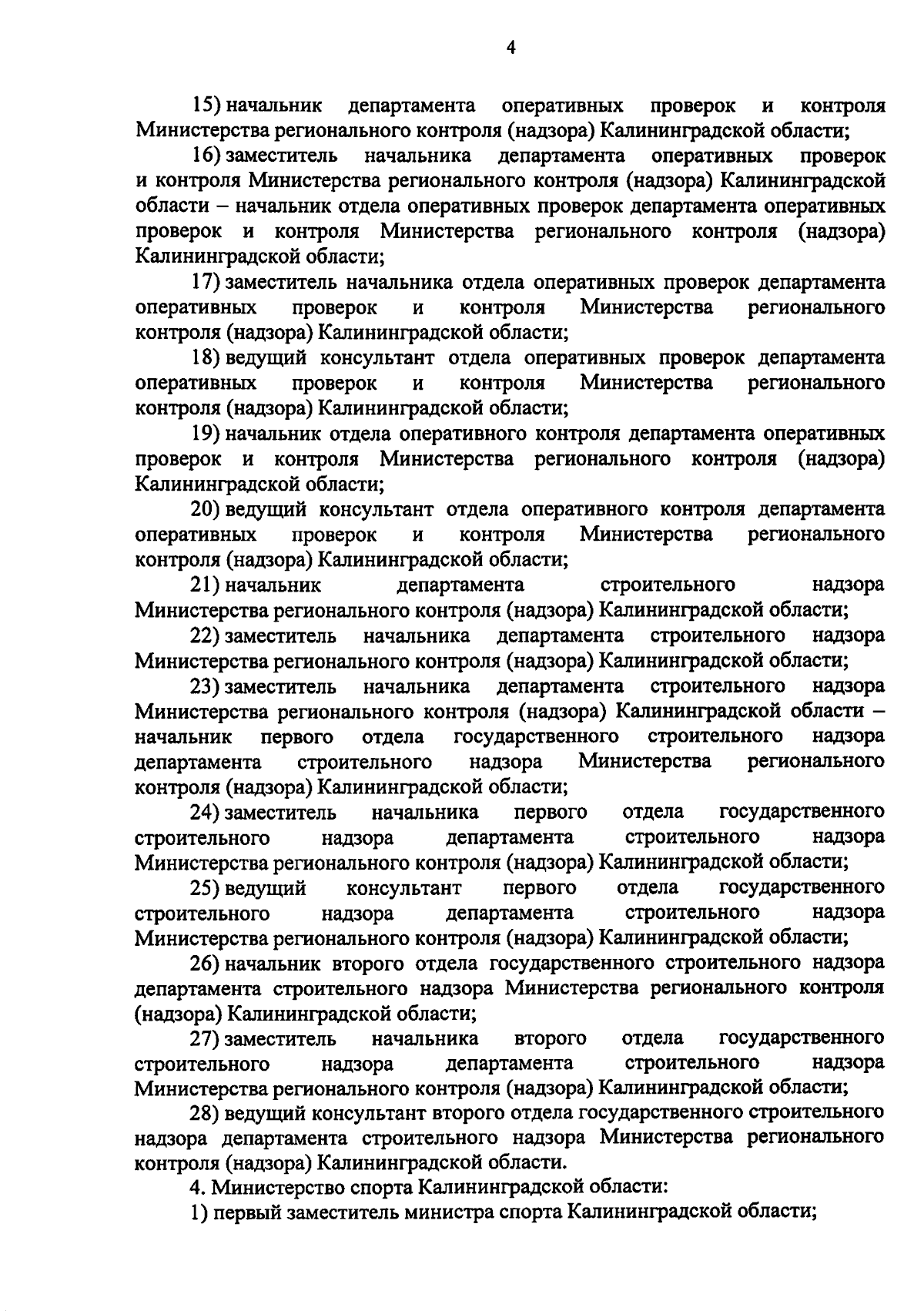 4

15) начальник департамента оперативных проверок и контроля Министерства регионального контроля (надзора) Калининградской области;

16) заместитель начальника департамента оперативных проверок и контроля Министерства регионального контроля (надзора) Калининградской области – начальник отдела оперативных проверок департамента оперативных проверок и контроля Министерства регионального контроля (надзора) Калининградской области;

17) заместитель начальника отдела оперативных проверок департамента оперативных проверок и контроля Министерства регионального контроля (надзора) Калининградской области;

18) ведущий консультант отдела оперативных проверок департамента оперативных проверок и контроля Министерства регионального контроля (надзора) Калининградской области;

19) начальник отдела оперативного контроля департамента оперативных проверок и контроля Министерства регионального контроля (надзора) Калининградской области;

20) ведущий консультант отдела оперативного контроля департамента оперативных проверок и контроля Министерства регионального контроля (надзора) Калининградской области;

21) начальник департамента строительного надзора Министерства регионального контроля (надзора) Калининградской области;

22) заместитель начальника департамента строительного надзора Министерства регионального контроля (надзора) Калининградской области;

23) заместитель начальника департамента строительного надзора Министерства регионального контроля (надзора) Калининградской области – начальник первого отдела государственного строительного надзора департамента строительного надзора Министерства регионального контроля (надзора) Калининградской области;

24) заместитель начальника первого отдела государственного строительного надзора департамента строительного надзора Министерства регионального контроля (надзора) Калининградской области;

25) ведущий консультант первого отдела государственного строительного надзора департамента строительного надзора Министерства регионального контроля (надзора) Калининградской области;

26) начальник второго отдела государственного строительного надзора департамента строительного надзора Министерства регионального контроля (надзора) Калининградской области;

27) заместитель начальника второго отдела государственного строительного надзора департамента строительного надзора Министерства регионального контроля (надзора) Калининградской области;

28) ведущий консультант второго отдела государственного строительного надзора департамента строительного надзора Министерства регионального контроля (надзора) Калининградской области.

4. Министерство спорта Калининградской области:

1) первый заместитель министра спорта Калининградской области;